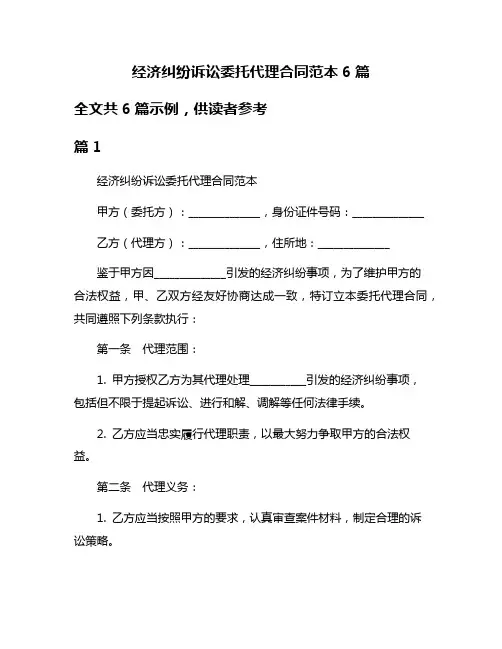 经济纠纷诉讼委托代理合同范本 6 篇

全文共 6 篇示例，供读者参考

篇 1

经济纠纷诉讼委托代理合同范本

甲方（委托方）：______________，身份证件号码：______________

乙方（代理方）：______________，住所地：______________

鉴于甲方因______________引发的经济纠纷事项，为了维护甲方的合法权益，甲、乙双方经友好协商达成一致，特订立本委托代理合同，共同遵照下列条款执行：

第一条　代理范围：

1. 甲方授权乙方为其代理处理___________引发的经济纠纷事项，包括但不限于提起诉讼、进行和解、调解等任何法律手续。

2. 乙方应当忠实履行代理职责，以最大努力争取甲方的合法权益。

第二条　代理义务：

1. 乙方应当按照甲方的要求，认真审查案件材料，制定合理的诉讼策略。